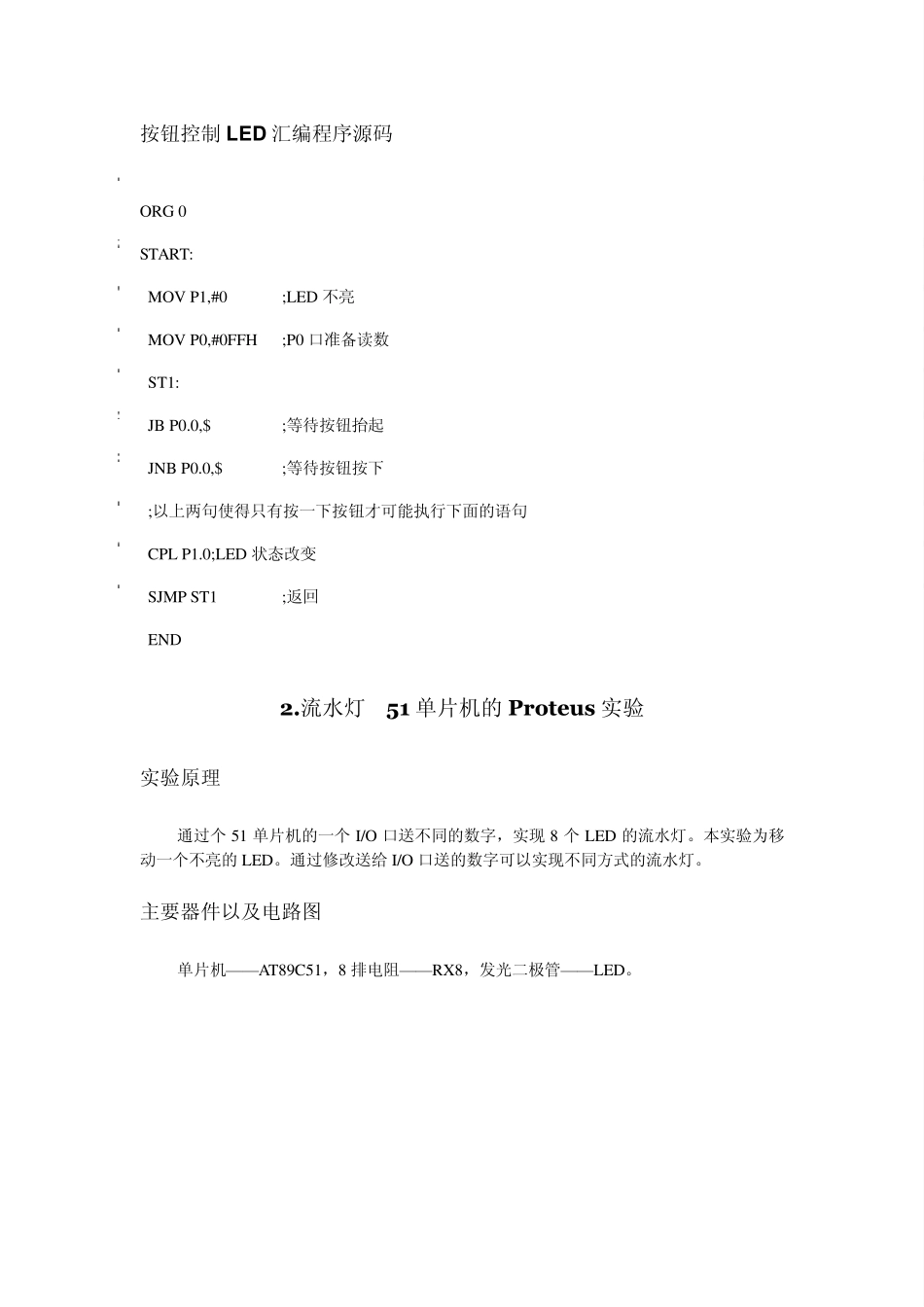 按钮控制 LED 汇编程序源码

ORG 0

START:

MOV P1,#0 ;LED 不亮

MOV P0,#0FFH ;P0 口准备读数

ST1:

JB P0.0,$ ;等待按钮抬起

JNB P0.0,$ ;等待按钮按下

;以上两句使得只有按一下按钮才可能执行下面的语句

CPL P1.0;LED 状态改变

SJMP ST1 ;返回

END

2.流水灯 51 单片机的 Proteus 实验

实验原理

通过个 51 单片机的一个 I/O 口送不同的数字，实现 8 个 LED 的流水灯。本实验为移动一个不亮的 LED。通过修改送给 I/O 口送的数字可以实现不同方式的流水灯。

主要器件以及电路图

单片机——AT89C51，8 排电阻——RX8，发光二极管——LED。